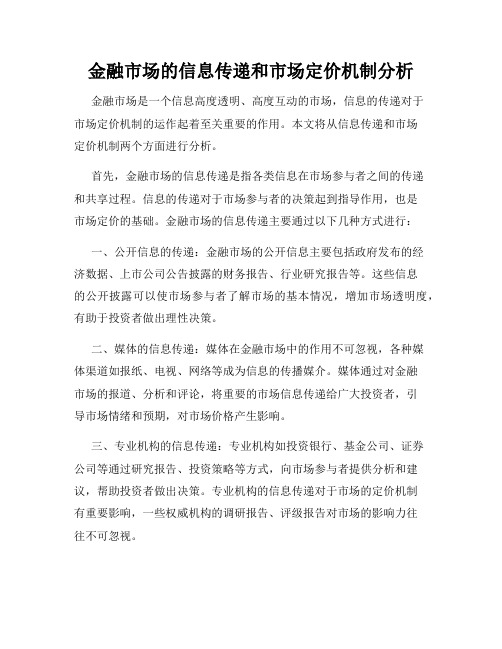 金融市场的信息传递和市场定价机制分析

金融市场是一个信息高度透明、高度互动的市场，信息的传递对于市场定价机制的运作起着至关重要的作用。本文将从信息传递和市场定价机制两个方面进行分析。

首先，金融市场的信息传递是指各类信息在市场参与者之间的传递和共享过程。信息的传递对于市场参与者的决策起到指导作用，也是市场定价的基础。金融市场的信息传递主要通过以下几种方式进行：

一、公开信息的传递：金融市场的公开信息主要包括政府发布的经济数据、上市公司公告披露的财务报告、行业研究报告等。这些信息的公开披露可以使市场参与者了解市场的基本情况，增加市场透明度，有助于投资者做出理性决策。

二、媒体的信息传递：媒体在金融市场中的作用不可忽视，各种媒体渠道如报纸、电视、网络等成为信息的传播媒介。媒体通过对金融市场的报道、分析和评论，将重要的市场信息传递给广大投资者，引导市场情绪和预期，对市场价格产生影响。

三、专业机构的信息传递：专业机构如投资银行、基金公司、证券公司等通过研究报告、投资策略等方式，向市场参与者提供分析和建议，帮助投资者做出决策。专业机构的信息传递对于市场的定价机制有重要影响，一些权威机构的调研报告、评级报告对市场的影响力往往不可忽视。